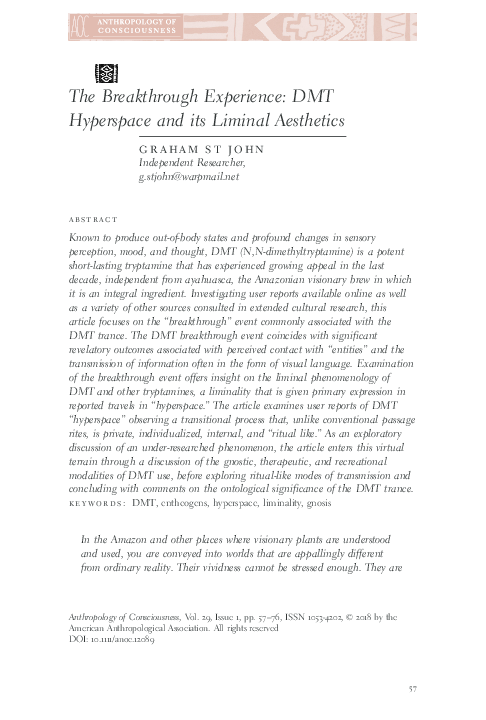 AOC ANTHROPOLOGY OF CONSCIOUSNESS

The Breakthrough Experience: DMT Hyperspace and its Liminal Aesthetics

GRAHAM ST JOHN
Independent Researcher,
g.stjohn@warpmail.net

ABSTRACT

Known to produce out-of-body states and profound changes in sensory perception, mood, and thought, DMT (N,N-dimethyltryptamine) is a potent short-lasting tryptamine that has experienced growing appeal in the last decade, independent from ayahuasca, the Amazonian visionary brew in which it is an integral ingredient. Investigating user reports available online as well as a variety of other sources consulted in extended cultural research, this article focuses on the "breakthrough" event commonly associated with the DMT trance. The DMT breakthrough event coincides with significant revelatory outcomes associated with perceived contact with "entities" and the transmission of information often in the form of visual language. Examination of the breakthrough event offers insight on the liminal phenomenology of DMT and other tryptamines, a liminality that is given primary expression in reported travels in "hyperspace." The article examines user reports of DMT "hyperspace" observing a transitional process that, unlike conventional passage rites, is private, individualized, internal, and "ritual like." As an exploratory discussion of an under-researched phenomenon, the article enters this virtual terrain through a discussion of the gnostic, therapeutic, and recreational modalities of DMT use, before exploring ritual-like modes of transmission and concluding with comments on the ontological significance of the DMT trance.
KEYWORDS: DMT, entheogens, hyperspace, liminality, gnosis

In the Amazon and other places where visionary plants are understood and used, you are conveyed into worlds that are appallingly different from ordinary reality. Their vividness cannot be stressed enough. They are

Anthropology of Consciousness, Vol. 29, Issue 1, pp. 57–76, ISSN 1053-4202, © 2018 by the American Anthropological Association. All rights reserved
DOI: 10.1111/anoc.12089

57